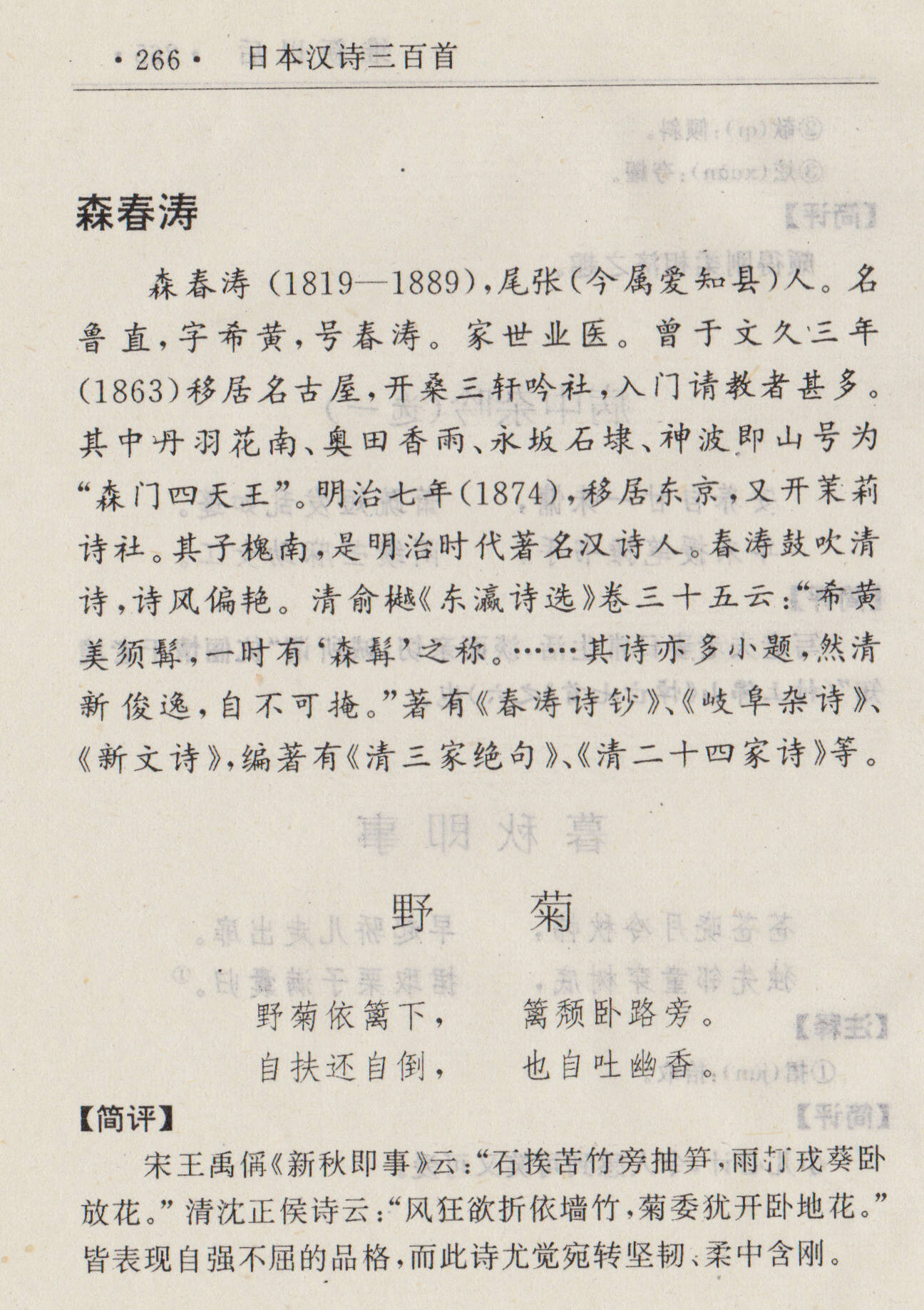 ·266· 日本汉诗三百首

森春涛

森春涛（1819—1889），尾张（今属爱知县）人。名鲁直，字希黄，号春涛。家世业医。曾于文久三年（1863）移居名古屋，开桑三轩吟社，入门请教者甚多。其中丹羽花南、奥田香雨、永坂石埭、神波即山号为“森门四天王”。明治七年（1874），移居东京，又开茉莉诗社。其子槐南，是明治时代著名汉诗人。春涛鼓吹清诗，诗风偏艳。清俞樾《东瀛诗选》卷三十五云：“希黄美须髯，一时有‘森髯’之称。……其诗亦多小题，然清新俊逸，自不可掩。”著有《春涛诗钞》、《岐阜杂诗》、《新文诗》，编著有《清三家绝句》、《清二十四家诗》等。

野　菊

野菊依篱下，　篱颓卧路旁。
自扶还自倒，　也自吐幽香。

【简评】

宋王禹偁《新秋即事》云：“石挨苦竹旁抽笋，雨打戎葵卧放花。”清沈正侯诗云：“风狂欲折依墙竹，菊委犹开卧地花。”皆表现自强不屈的品格，而此诗尤觉宛转坚韧、柔中含刚。